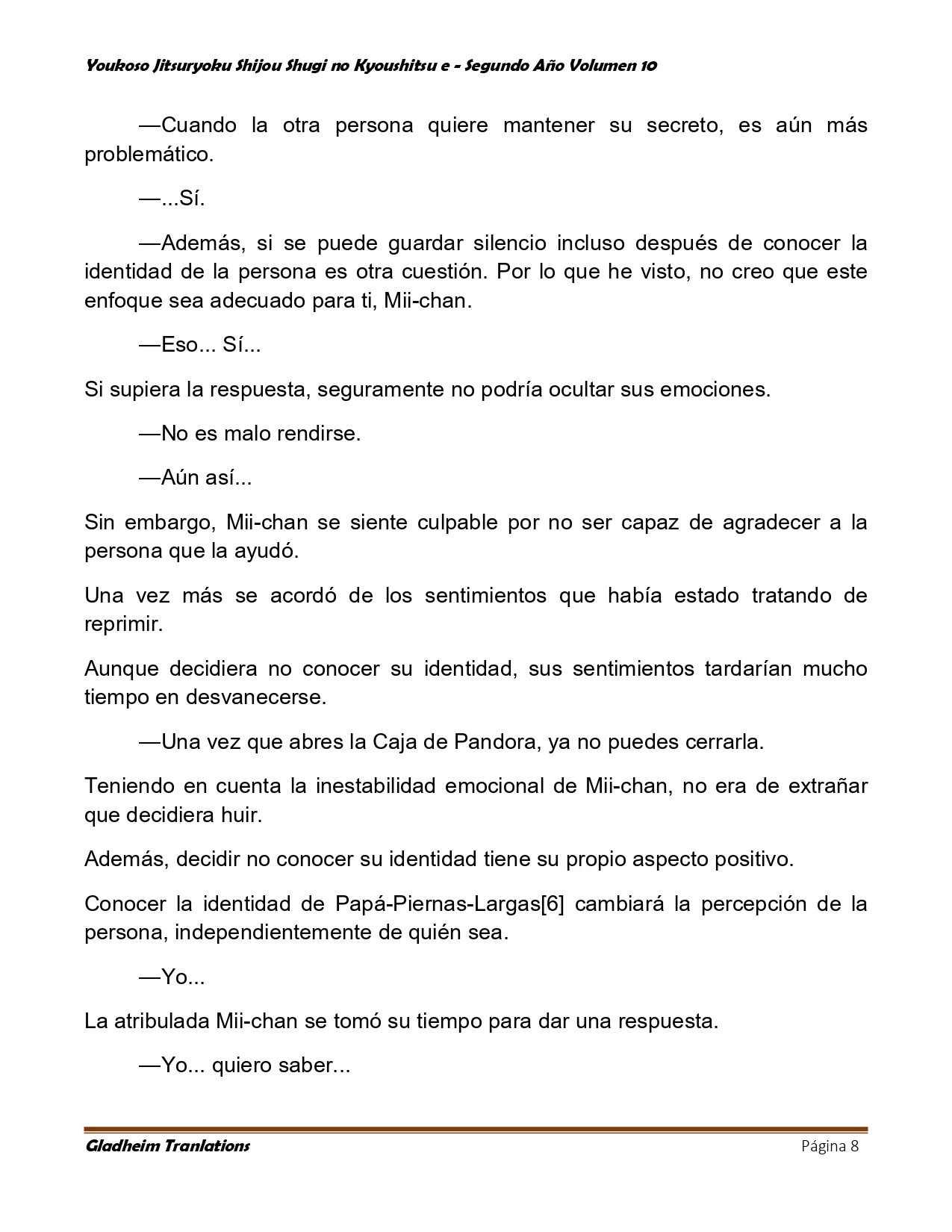 Youkoso Jitsuryoku Shijou Shugi no Kyoushitsu e - Segundo Año Volumen 10

—Cuando la otra persona quiere mantener su secreto, es aún más problemático.

—...Sí.

—Además, si se puede guardar silencio incluso después de conocer la identidad de la persona es otra cuestión. Por lo que he visto, no creo que este enfoque sea adecuado para ti, Mii-chan.

—Eso... Sí...

Si supiera la respuesta, seguramente no podría ocultar sus emociones.

—No es malo rendirse.

—Aún así...

Sin embargo, Mii-chan se siente culpable por no ser capaz de agradecer a la persona que la ayudó.

Una vez más se acordó de los sentimientos que había estado tratando de reprimir.

Aunque decidiera no conocer su identidad, sus sentimientos tardarían mucho tiempo en desvanecerse.

—Una vez que abres la Caja de Pandora, ya no puedes cerrarla.

Teniendo en cuenta la inestabilidad emocional de Mii-chan, no era de extrañar que decidiera huir.

Además, decidir no conocer su identidad tiene su propio aspecto positivo.

Conocer la identidad de Papá-Piernas-Largas[6] cambiará la percepción de la persona, independientemente de quién sea.

—Yo...

La atribulada Mii-chan se tomó su tiempo para dar una respuesta.

—Yo... quiero saber...

Gladheim Tranlations

Página 8